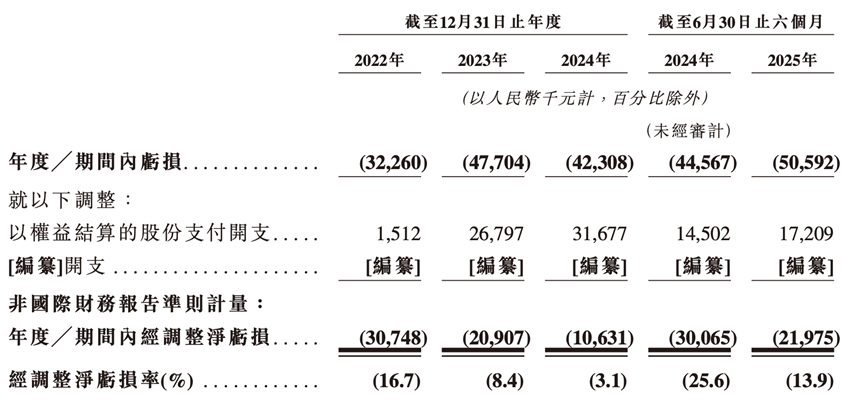 |  | 截至12月31日止年度 |  |  | 截至6月30日止六個月 |  |
|---|---|---|---|---|---|
|  | 2022年 | 2023年 | 2024年 | 2024年 | 2025年 |
|  | (以人民幣千元計，百分比除外) |  |  |  |  |
|  |  |  |  | (未經審計) |  |
| 年度／期間內虧損 | (32,260) | (47,704) | (42,308) | (44,567) | (50,592) |
| 就以下調整： |  |  |  |  |  |
| 以權益結算的股份支付開支 | 1,512 | 26,797 | 31,677 | 14,502 | 17,209 |
| [編纂]開支 | [編纂] | [編纂] | [編纂] | [編纂] | [編纂] |
| 非國際財務報告準則計量： |  |  |  |  |  |
| 年度／期間內經調整淨虧損 | (30,748) | (20,907) | (10,631) | (30,065) | (21,975) |
| 經調整淨虧損率(%) | (16.7) | (8.4) | (3.1) | (25.6) | (13.9) |